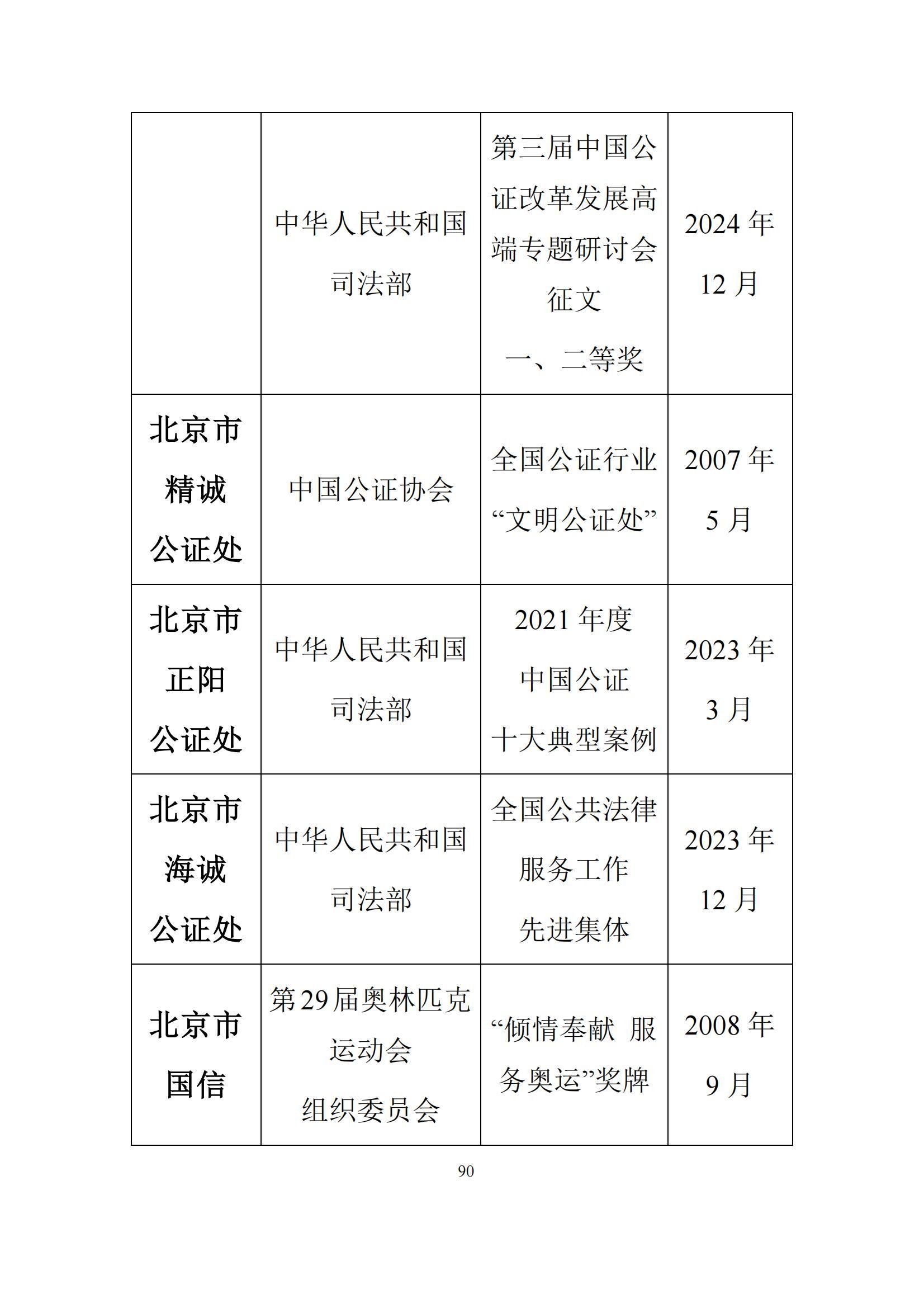 | | | | |
|---|---|---|---|
| | 中华人民共和国司法部 | 第三届中国公证改革发展高端专题研讨会征文 一、二等奖 | 2024 年 12 月 |
| 北京市精诚公证处 | 中国公证协会 | 全国公证行业“文明公证处” | 2007 年 5 月 |
| 北京市正阳公证处 | 中华人民共和国司法部 | 2021 年度中国公证十大典型案例 | 2023 年 3 月 |
| 北京市海诚公证处 | 中华人民共和国司法部 | 全国公共法律服务工作先进集体 | 2023 年 12 月 |
| 北京市国信 | 第 29 届奥林匹克运动会组织委员会 | “倾情奉献 服务奥运”奖牌 | 2008 年 9 月 |

90